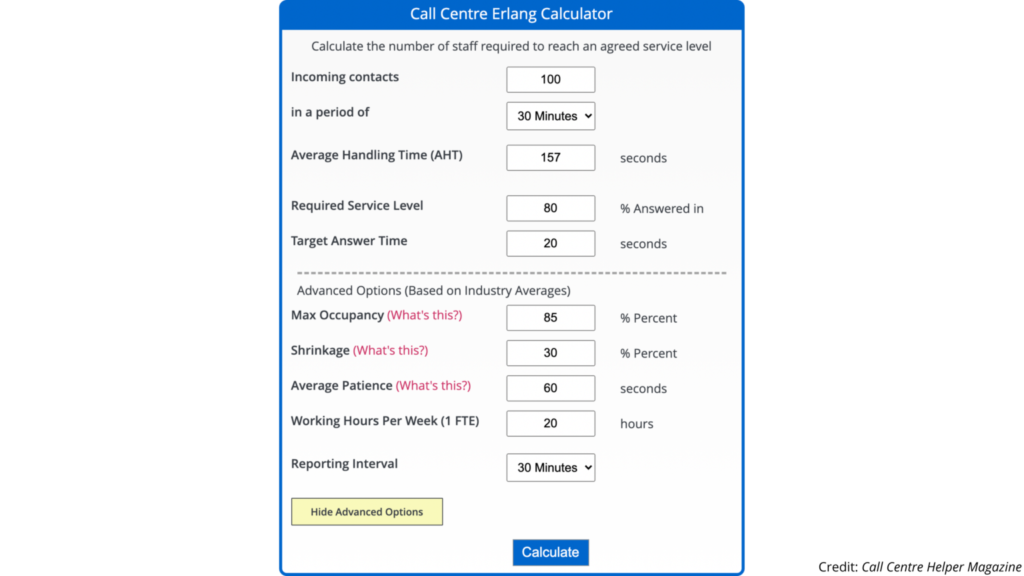 Call Centre Erlang Calculator

Calculate the number of staff required to reach an agreed service level

Incoming contacts 100

in a period of 30 Minutes

Average Handling Time (AHT) 157 seconds

Required Service Level 80 % Answered in

Target Answer Time 20 seconds

Advanced Options (Based on Industry Averages)

Max Occupancy (What's this?) 85 % Percent

Shrinkage (What's this?) 30 % Percent

Average Patience (What's this?) 60 seconds

Working Hours Per Week (1 FTE) 20 hours

Reporting Interval 30 Minutes

Hide Advanced Options

Calculate

Credit: Call Centre Helper Magazine